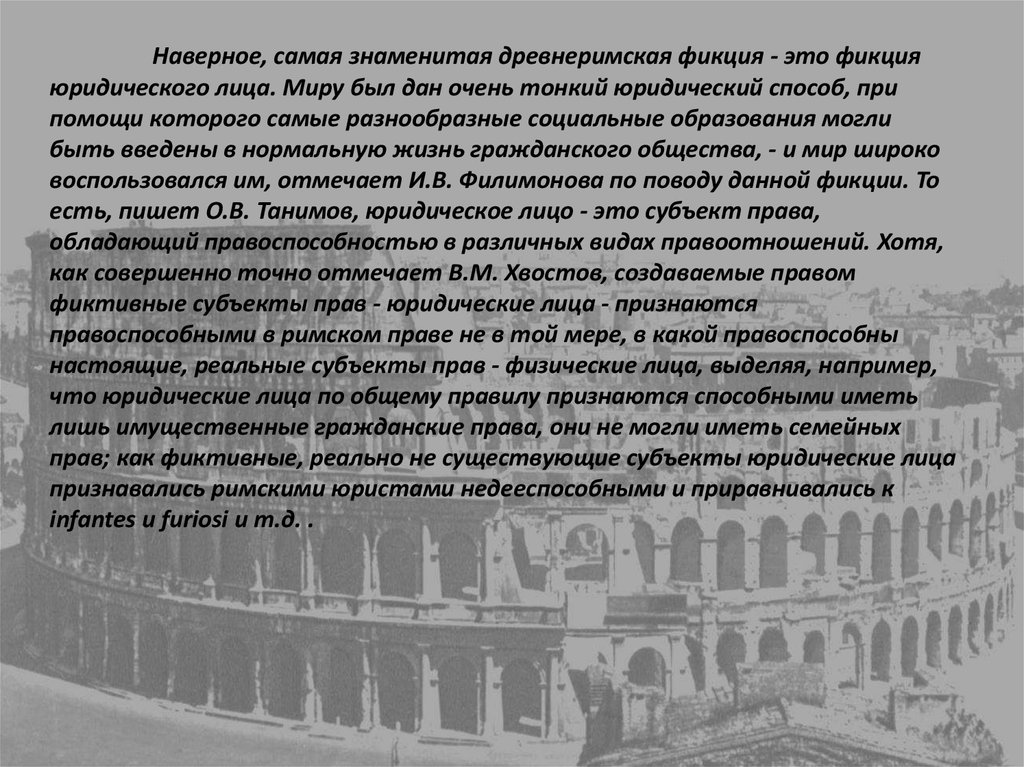 Наверное, самая знаменитая древнеримская фикция - это фикция юридического лица. Миру был дан очень тонкий юридический способ, при помощи которого самые разнообразные социальные образования могли быть введены в нормальную жизнь гражданского общества, - и мир широко воспользовался им, отмечает И.В. Филимонова по поводу данной фикции. То есть, пишет О.В. Танимов, юридическое лицо - это субъект права, обладающий правоспособностью в различных видах правоотношений. Хотя, как совершенно точно отмечает В.М. Хвостов, создаваемые правом фиктивные субъекты прав - юридические лица - признаются правоспособными в римском праве не в той мере, в какой правоспособны настоящие, реальные субъекты прав - физические лица, выделяя, например, что юридические лица по общему правилу признаются способными иметь лишь имущественные гражданские права, они не могли иметь семейных прав; как фиктивные, реально не существующие субъекты юридические лица признавались римскими юристами недееспособными и приравнивались к infantes и furiosi и т.д. .